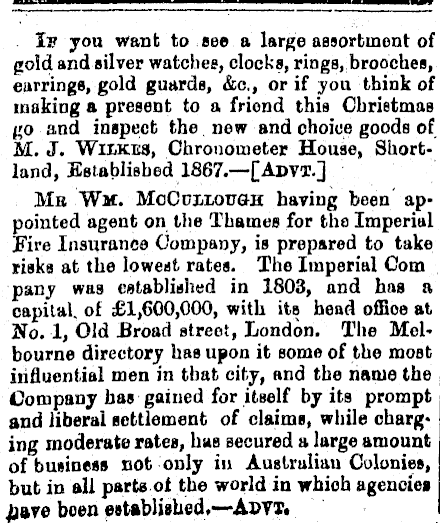 If you want to see a large assortment of gold and silver watches, clocks, rings, brooches, earrings, gold guards, &c., or if you think of making a present to a friend this Christmas go and inspect the new and choice goods of M. J. Wilkes, Chronometer House, Shortland, Established 1867.—[Advt.]

Mr Wm. McCullough having been appointed agent on the Thames for the Imperial Fire Insurance Company, is prepared to take risks at the lowest rates. The Imperial Com pany was established in 1803, and has a capital of £1,600,000, with its head office at No. 1, Old Broad street, London. The Melbourne directory has upon it some of the most influential men in that city, and the name the Company has gained for itself by its prompt and liberal settlement of claims, while charging moderate rates, has secured a large amount of business not only in Australian Colonies, but in all parts of the world in which agencies have been established.—Advt.